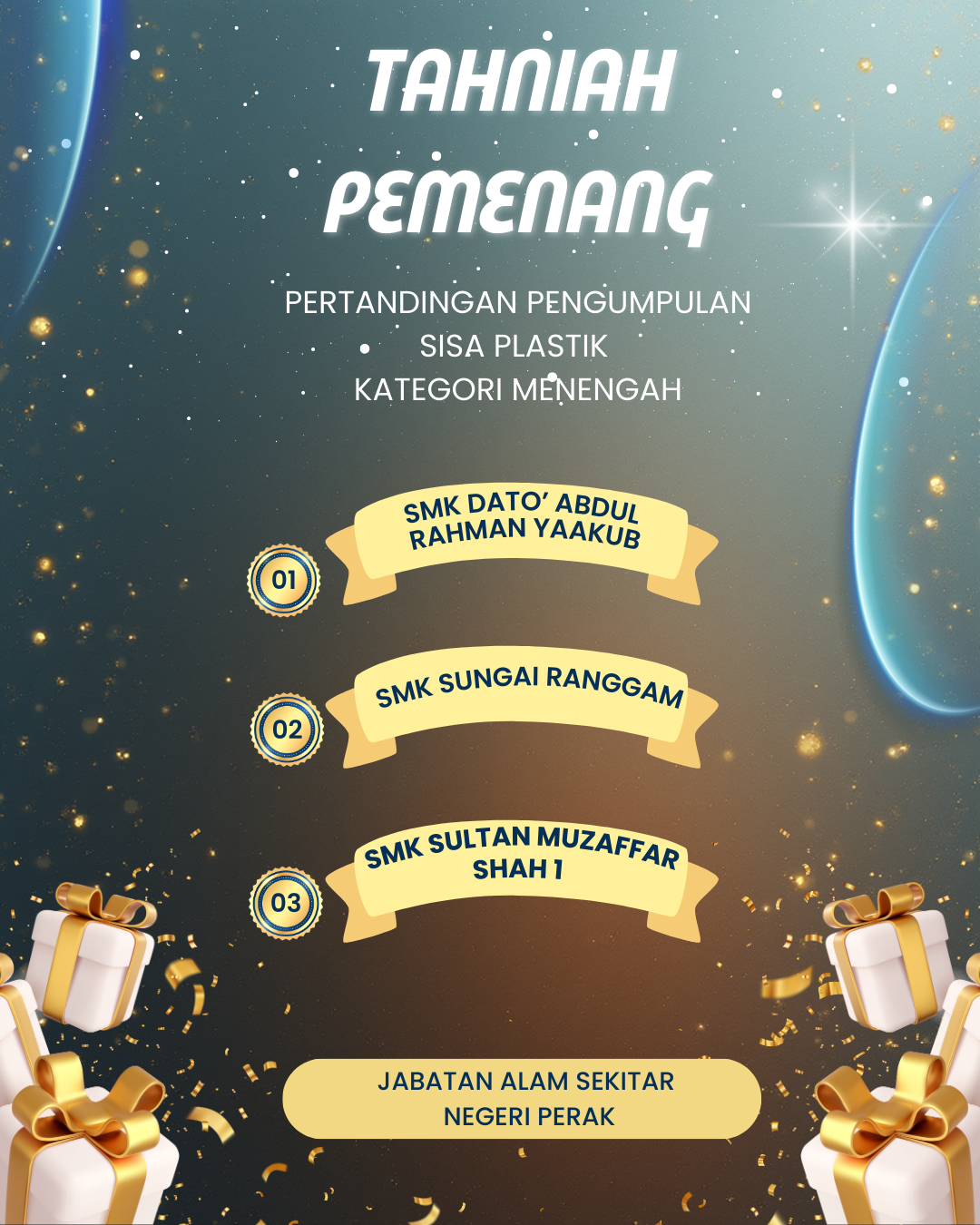 TAHNIAH
PEMENANG

PERTANDINGAN PENGUMPULAN
SISA PLASTIK
KATEGORI MENENGAH

01
SMK DATO' ABDUL RAHMAN YAAKUB

02
SMK SUNGAI RANGGAM

03
SMK SULTAN MUZAFFAR SHAH 1

JABATAN ALAM SEKITAR
NEGERI PERAK